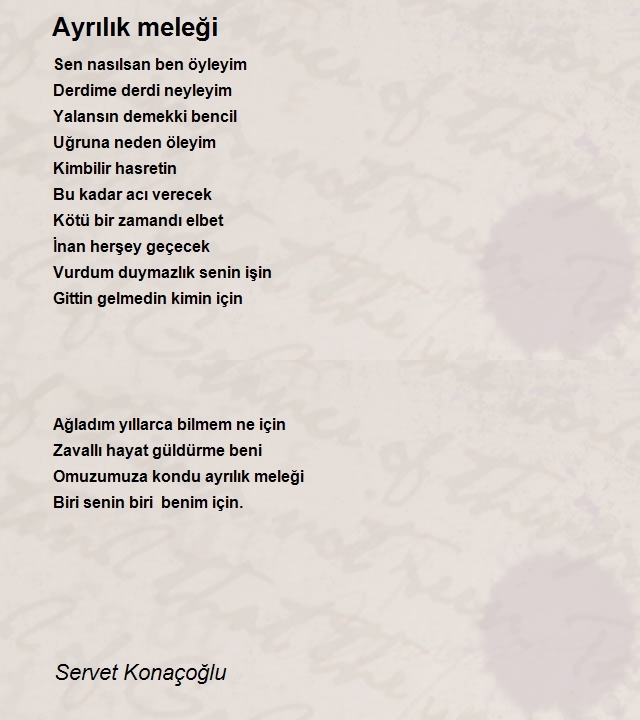 Ayrılık meleği

Sen nasılsan ben öyleyim
Derdime derdi neyleyim
Yalansın demekki bencil
Uğruna neden öleyim
Kimbilir hasretin
Bu kadar acı verecek
Kötü bir zamandı elbet
İnan herşey geçecek
Vurdum duymazlık senin işin
Gittin gelmedin kimin için

Ağladım yıllarca bilmem ne için
Zavallı hayat güldürme beni
Omuzumuza kondu ayrılık meleği
Biri senin biri benim için.

Servet Konaçoğlu